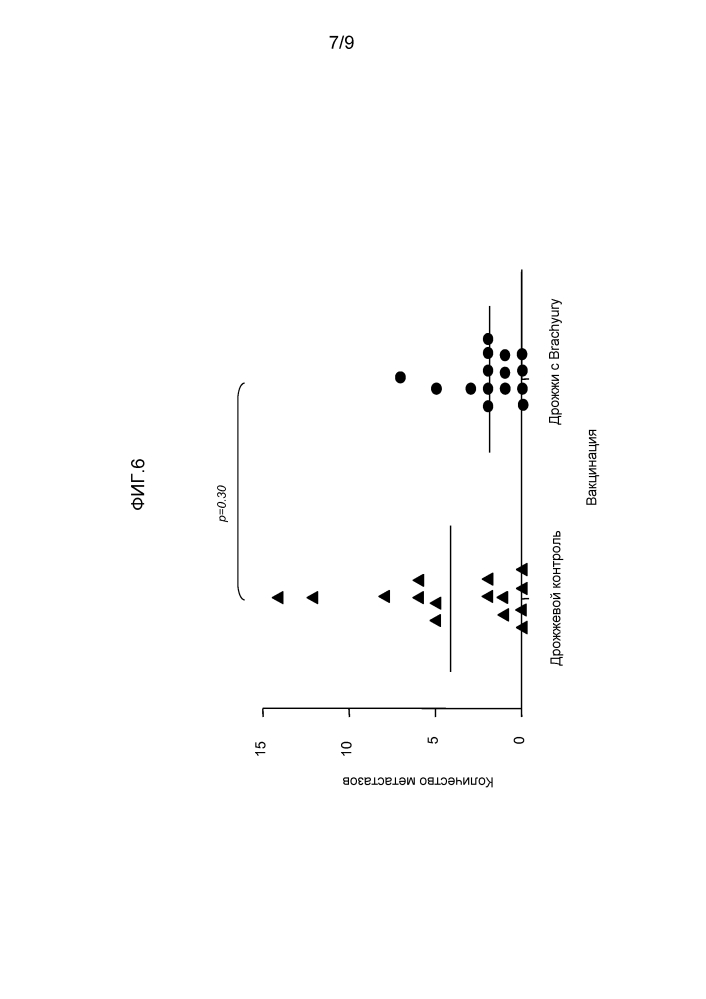 7/9

ФИГ.6

p=0.30

Количество метастазов

15
10
5
0

Дрожжевой контроль

Дрожжи с Brachyury

Вакцинация